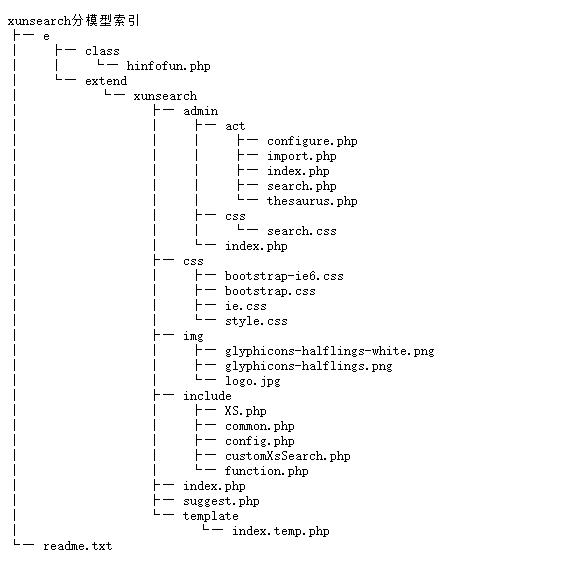 xunsearch分模型索引
├─ e
│ ├─ class
│ │ └─ hinfofun.php
│ └─ extend
│ └─ xunsearch
│ ├─ admin
│ │ ├─ act
│ │ │ ├─ configure.php
│ │ │ ├─ import.php
│ │ │ ├─ index.php
│ │ │ ├─ search.php
│ │ │ └─ thesaurus.php
│ │ ├─ css
│ │ │ └─ search.css
│ │ └─ index.php
│ ├─ css
│ │ ├─ bootstrap-ie6.css
│ │ ├─ bootstrap.css
│ │ ├─ ie.css
│ │ └─ style.css
│ ├─ img
│ │ ├─ glyphicons-halflings-white.png
│ │ ├─ glyphicons-halflings.png
│ │ └─ logo.jpg
│ ├─ include
│ │ ├─ XS.php
│ │ ├─ common.php
│ │ ├─ config.php
│ │ ├─ customXsSearch.php
│ │ └─ function.php
│ ├─ index.php
│ ├─ suggest.php
│ └─ template
│ └─ index.temp.php
└─ readme.txt